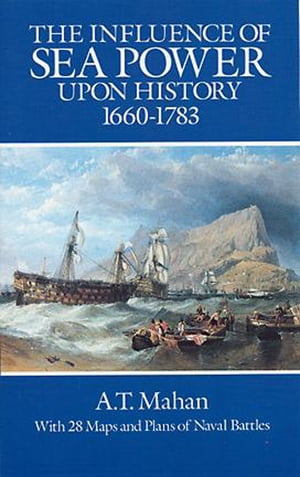 THE INFLUENCE OF
SEA POWER
UPON HISTORY
1660-1783

A.T. Mahan
With 28 Maps and Plans of Naval Battles